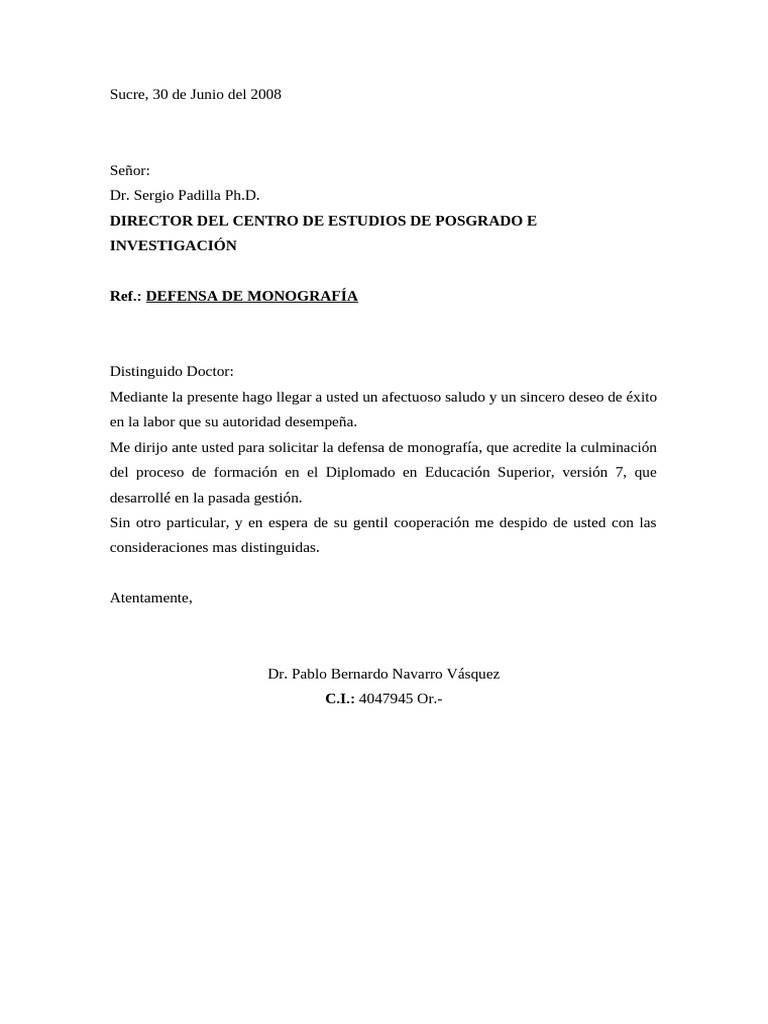 Sucre, 30 de Junio del 2008

Señor:
Dr. Sergio Padilla Ph.D.
DIRECTOR DEL CENTRO DE ESTUDIOS DE POSGRADO E INVESTIGACIÓN

Ref.: DEFENSA DE MONOGRAFÍA

Distinguido Doctor:
Mediante la presente hago llegar a usted un afectuoso saludo y un sincero deseo de éxito en la labor que su autoridad desempeña.
Me dirijo ante usted para solicitar la defensa de monografía, que acredite la culminación del proceso de formación en el Diplomado en Educación Superior, versión 7, que desarrollé en la pasada gestión.
Sin otro particular, y en espera de su gentil cooperación me despido de usted con las consideraciones mas distinguidas.

Atentamente,

Dr. Pablo Bernardo Navarro Vásquez
C.I.: 4047945 Or.-